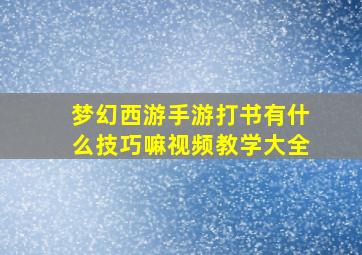 梦幻西游手游打书有什么技巧嘛视频教学大全